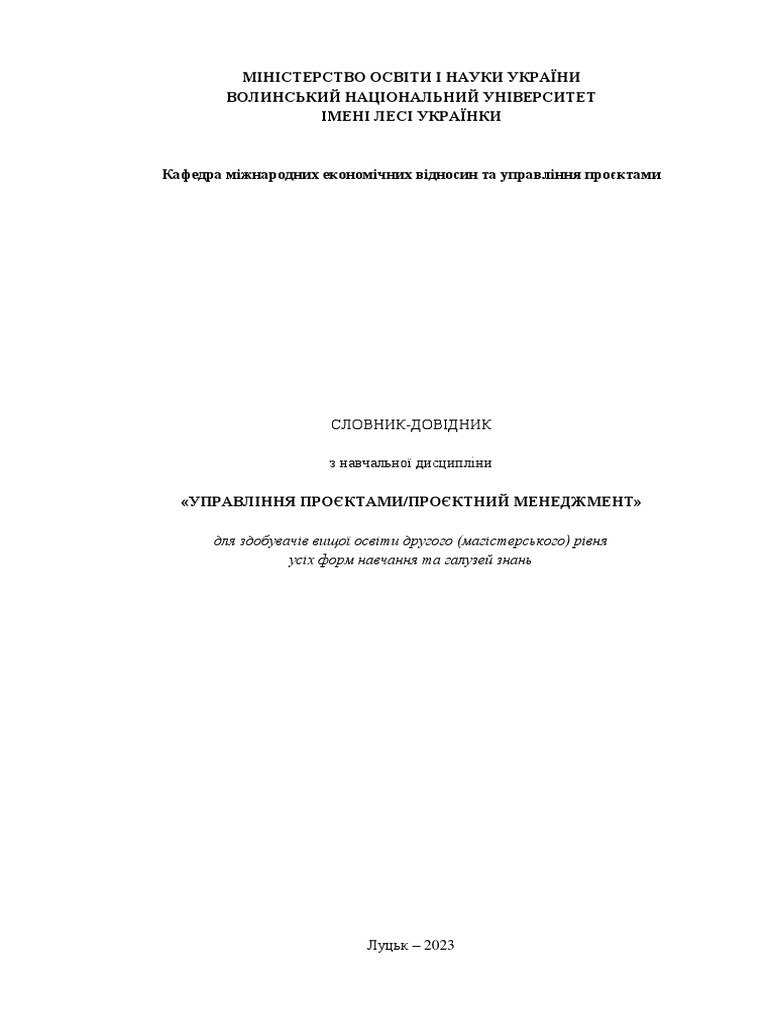 МІНІСТЕРСТВО ОСВІТИ І НАУКИ УКРАЇНИ
ВОЛИНСЬКИЙ НАЦІОНАЛЬНИЙ УНІВЕРСИТЕТ
ІМЕНІ ЛЕСІ УКРАЇНКИ

Кафедра міжнародних економічних відносин та управління проєктами

СЛОВНИК-ДОВІДНИК

з навчальної дисципліни

«УПРАВЛІННЯ ПРОЄКТАМИ/ПРОЄКТНИЙ МЕНЕДЖМЕНТ»

для здобувачів вищої освіти другого (магістерського) рівня
усіх форм навчання та галузей знань

Луцьк – 2023